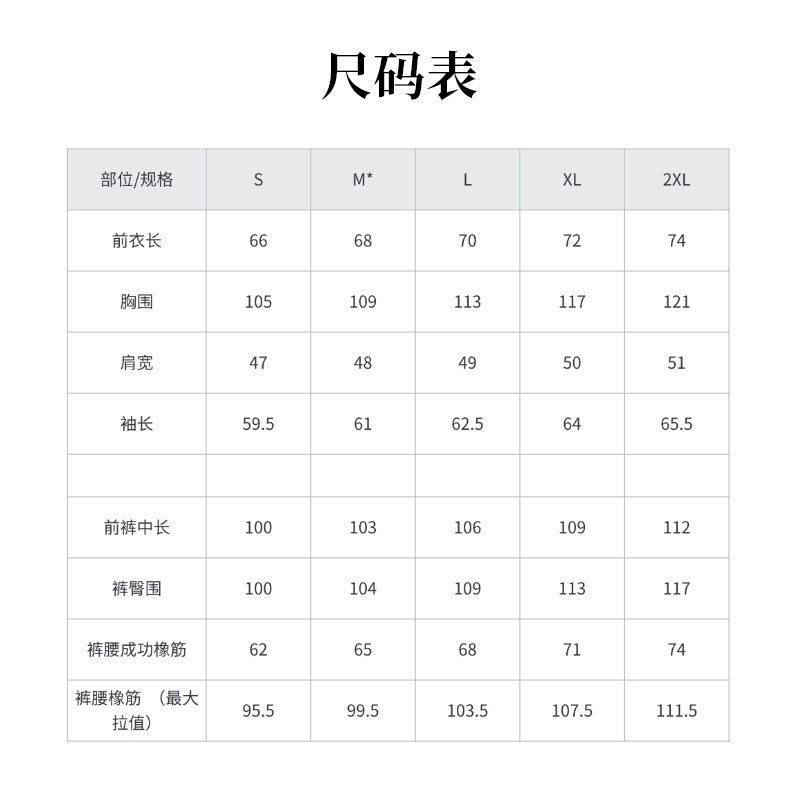 尺码表

| 部位/规格 | S | M* | L | XL | 2XL |
|---|---|---|---|---|---|
| 前衣长 | 66 | 68 | 70 | 72 | 74 |
| 胸围 | 105 | 109 | 113 | 117 | 121 |
| 肩宽 | 47 | 48 | 49 | 50 | 51 |
| 袖长 | 59.5 | 61 | 62.5 | 64 | 65.5 |
| | | | | | |
| 前裤中长 | 100 | 103 | 106 | 109 | 112 |
| 裤臀围 | 100 | 104 | 109 | 113 | 117 |
| 裤腰成功橡筋 | 62 | 65 | 68 | 71 | 74 |
| 裤腰橡筋 （最大拉值） | 95.5 | 99.5 | 103.5 | 107.5 | 111.5 |